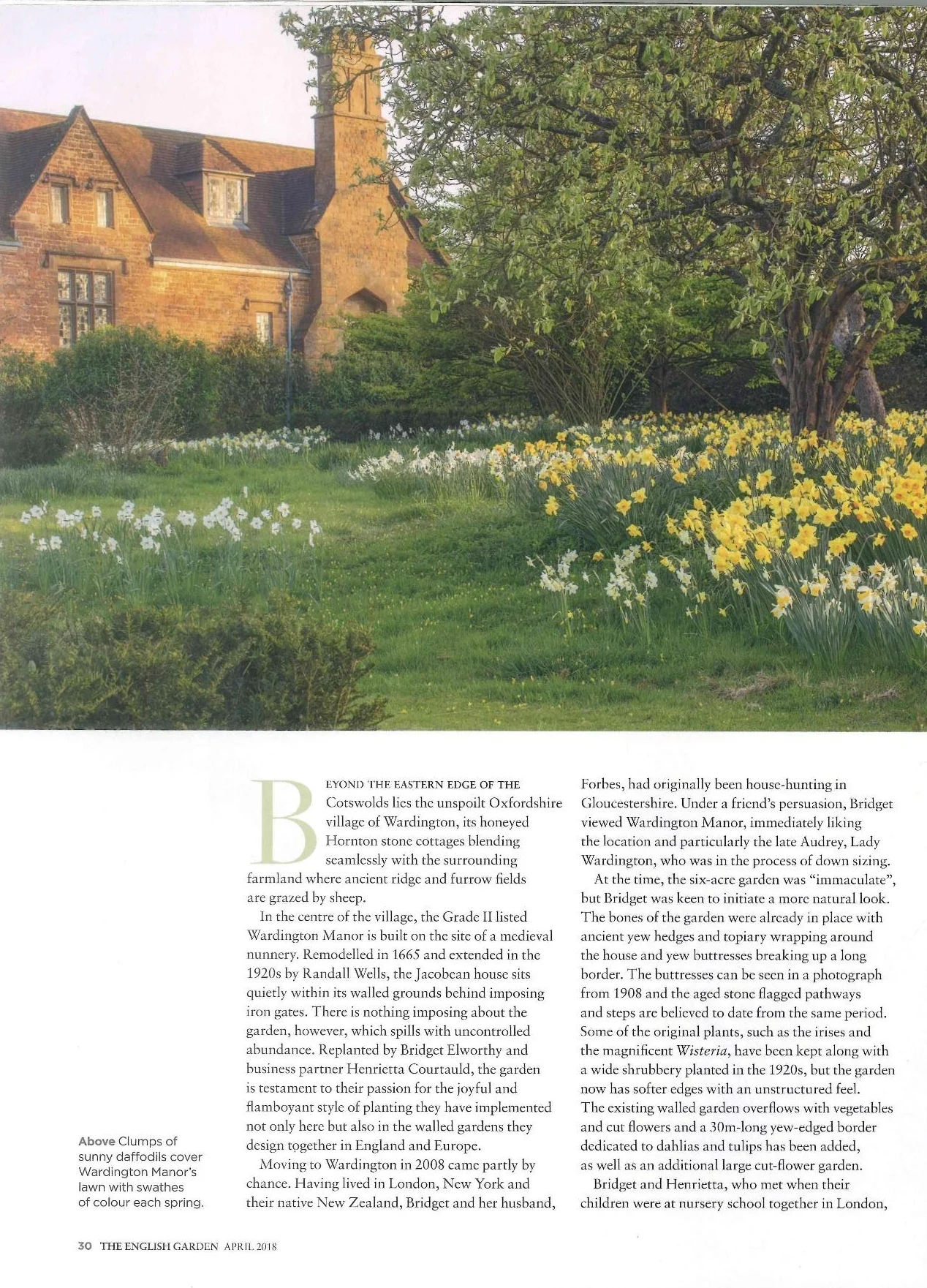 Above Clumps of sunny daffodils cover Wardington Manor's lawn with swathes of colour each spring.

BEYOND THE EASTERN EDGE OF THE Cotswolds lies the unspoilt Oxfordshire village of Wardington, its honeyed Hornton stone cottages blending seamlessly with the surrounding farmland where ancient ridge and furrow fields are grazed by sheep.

In the centre of the village, the Grade II listed Wardington Manor is built on the site of a medieval nunnery. Remodelled in 1665 and extended in the 1920s by Randall Wells, the Jacobean house sits quietly within its walled grounds behind imposing iron gates. There is nothing imposing about the garden, however, which spills with uncontrolled abundance. Replanted by Bridget Elworthy and business partner Henrietta Courtauld, the garden is testament to their passion for the joyful and flamboyant style of planting they have implemented not only here but also in the walled gardens they design together in England and Europe.

Moving to Wardington in 2008 came partly by chance. Having lived in London, New York and their native New Zealand, Bridget and her husband, Forbes, had originally been house-hunting in Gloucestershire. Under a friend's persuasion, Bridget viewed Wardington Manor, immediately liking the location and particularly the late Audrey, Lady Wardington, who was in the process of down sizing.

At the time, the six-acre garden was "immaculate", but Bridget was keen to initiate a more natural look. The bones of the garden were already in place with ancient yew hedges and topiary wrapping around the house and yew buttresses breaking up a long border. The buttresses can be seen in a photograph from 1908 and the aged stone flagged pathways and steps are believed to date from the same period. Some of the original plants, such as the irises and the magnificent Wisteria, have been kept along with a wide shrubbery planted in the 1920s, but the garden now has softer edges with an unstructured feel. The existing walled garden overflows with vegetables and cut flowers and a 30m-long yew-edged border dedicated to dahlias and tulips has been added, as well as an additional large cut-flower garden.

Bridget and Henrietta, who met when their children were at nursery school together in London,

30 THE ENGLISH GARDEN APRIL 2018